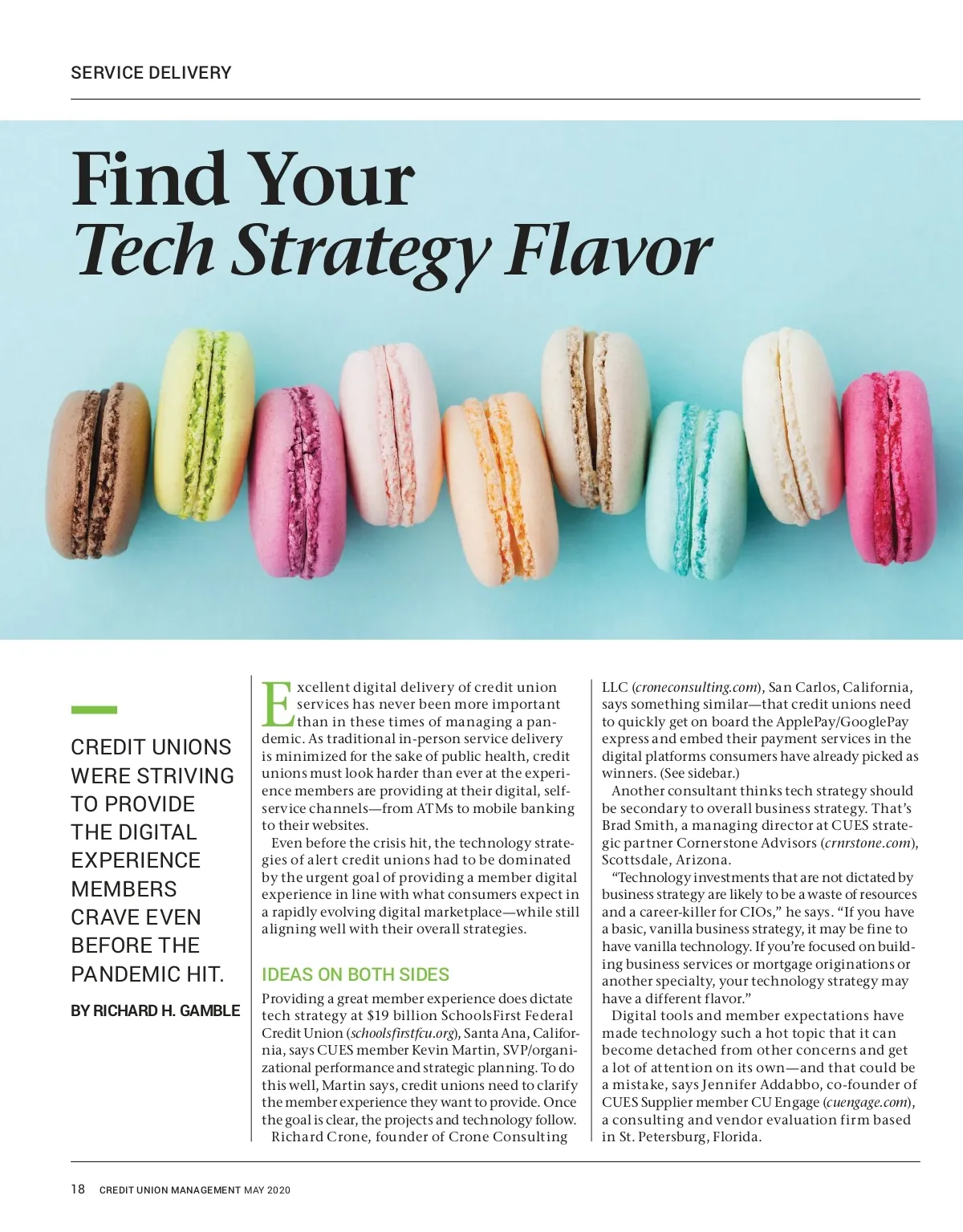 SERVICE DELIVERY

Find Your
Tech Strategy Flavor

CREDIT UNIONS WERE STRIVING TO PROVIDE THE DIGITAL EXPERIENCE MEMBERS CRAVE EVEN BEFORE THE PANDEMIC HIT.

BY RICHARD H. GAMBLE

Excellent digital delivery of credit union services has never been more important than in these times of managing a pandemic. As traditional in-person service delivery is minimized for the sake of public health, credit unions must look harder than ever at the experience members are providing at their digital, self-service channels—from ATMs to mobile banking to their websites.

Even before the crisis hit, the technology strategies of alert credit unions had to be dominated by the urgent goal of providing a member digital experience in line with what consumers expect in a rapidly evolving digital marketplace—while still aligning well with their overall strategies.

IDEAS ON BOTH SIDES

Providing a great member experience does dictate tech strategy at $19 billion SchoolsFirst Federal Credit Union (schoolsfirstfcu.org), Santa Ana, California, says CUES member Kevin Martin, SVP/organizational performance and strategic planning. To do this well, Martin says, credit unions need to clarify the member experience they want to provide. Once the goal is clear, the projects and technology follow.

Richard Crone, founder of Crone Consulting LLC (croneconsulting.com), San Carlos, California, says something similar—that credit unions need to quickly get on board the ApplePay/GooglePay express and embed their payment services in the digital platforms consumers have already picked as winners. (See sidebar.)

Another consultant thinks tech strategy should be secondary to overall business strategy. That's Brad Smith, a managing director at CUES strategic partner Cornerstone Advisors (crnrstone.com), Scottsdale, Arizona.

"Technology investments that are not dictated by business strategy are likely to be a waste of resources and a career-killer for CIOs," he says. "If you have a basic, vanilla business strategy, it may be fine to have vanilla technology. If you're focused on building business services or mortgage originations or another specialty, your technology strategy may have a different flavor."

Digital tools and member expectations have made technology such a hot topic that it can become detached from other concerns and get a lot of attention on its own—and that could be a mistake, says Jennifer Addabbo, co-founder of CUES Supplier member CU Engage (cuengage.com), a consulting and vendor evaluation firm based in St. Petersburg, Florida.

18 CREDIT UNION MANAGEMENT MAY 2020